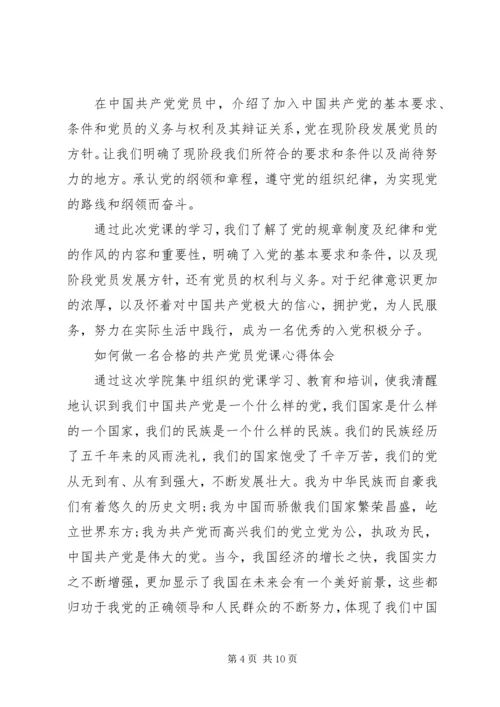 在中国共产党党员中，介绍了加入中国共产党的基本要求、条件和党员的义务与权利及其辩证关系，党在现阶段发展党员的方针。让我们明确了现阶段我们所符合的要求和条件以及尚待努力的地方。承认党的纲领和章程，遵守党的组织纪律，为实现党的路线和纲领而奋斗。

通过此次党课的学习，我们了解了党的规章制度及纪律和党的作风的内容和重要性，明确了入党的基本要求和条件，以及现阶段党员发展方针，还有党员的权利与义务。对于纪律意识更加的浓厚，以及怀着对中国共产党极大的信心，拥护党，为人民服务，努力在实际生活中践行，成为一名优秀的入党积极分子。

如何做一名合格的共产党员党课心得体会

通过这次学院集中组织的党课学习、教育和培训，使我清醒地认识到我们中国共产党是一个什么样的党，我们国家是什么样的一个国家，我们的民族是一个什么样的民族。我们的民族经历了五千年来的风雨洗礼，我们的国家饱受了千辛万苦，我们的党从无到有、从有到强大，不断发展壮大。我为中华民族而自豪我们有着悠久的历史文明；我为中国而骄傲我们国家繁荣昌盛，屹立世界东方；我为共产党而高兴我们的党立党为公，执政为民，中国共产党是伟大的党。当今，我国经济的增长之快，我国实力之不断增强，更加显示了我国在未来会有一个美好前景，这些都归功于我党的正确领导和人民群众的不断努力，体现了我们中国

第 4 页 共 10 页